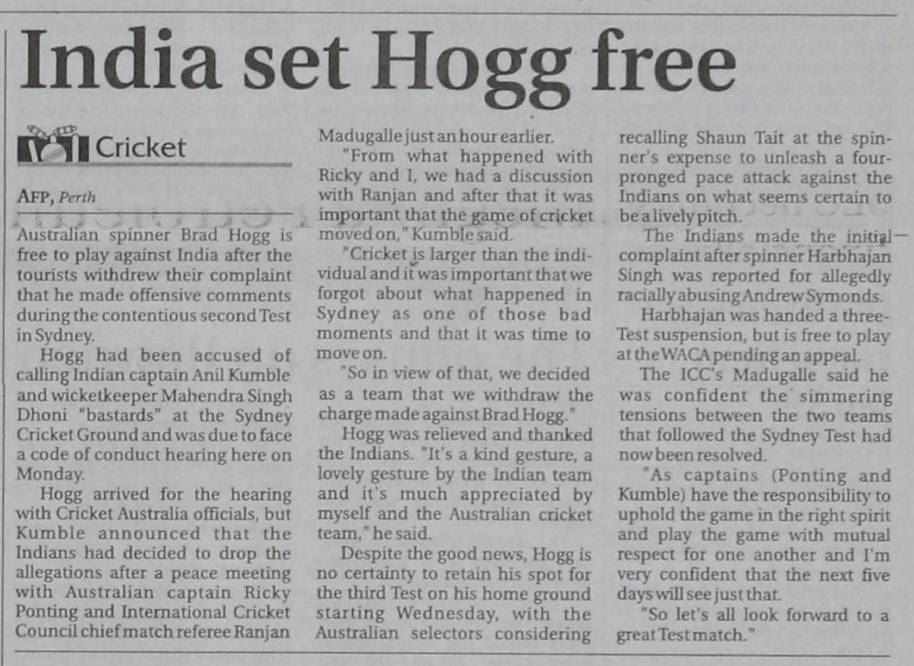 India set Hogg free

Cricket

AFP, Perth

Australian spinner Brad Hogg is free to play against India after the tourists withdrew their complaint that he made offensive comments during the contentious second Test in Sydney.

Hogg had been accused of calling Indian captain Anil Kumble and wicketkeeper Mahendra Singh Dhoni "bastards" at the Sydney Cricket Ground and was due to face a code of conduct hearing here on Monday.

Hogg arrived for the hearing with Cricket Australia officials, but Kumble announced that the Indians had decided to drop the allegations after a peace meeting with Australian captain Ricky Ponting and International Cricket Council chief match referee Ranjan Madugalle just an hour earlier.

"From what happened with Ricky and I, we had a discussion with Ranjan and after that it was important that the game of cricket moved on," Kumble said.

"Cricket is larger than the individual and it was important that we forgot about what happened in Sydney as one of those bad moments and that it was time to move on.

"So in view of that, we decided as a team that we withdraw the charge made against Brad Hogg."

Hogg was relieved and thanked the Indians. "It's a kind gesture, a lovely gesture by the Indian team and it's much appreciated by myself and the Australian cricket team," he said.

Despite the good news, Hogg is no certainty to retain his spot for the third Test on his home ground starting Wednesday, with the Australian selectors considering recalling Shaun Tait at the spinner's expense to unleash a four-pronged pace attack against the Indians on what seems certain to be a lively pitch.

The Indians made the initial complaint after spinner Harbhajan Singh was reported for allegedly racially abusing Andrew Symonds.

Harbhajan was handed a three-Test suspension, but is free to play at the WACA pending an appeal.

The ICC's Madugalle said he was confident the simmering tensions between the two teams that followed the Sydney Test had now been resolved.

"As captains (Ponting and Kumble) have the responsibility to uphold the game in the right spirit and play the game with mutual respect for one another and I'm very confident that the next five days will see just that.

"So let's all look forward to a great Test match."